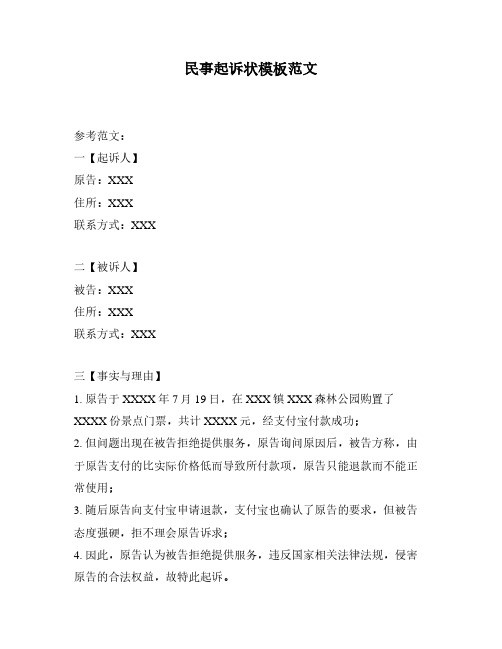 民事起诉状模板范文

参考范文：
一【起诉人】
原告：XXX
住所：XXX
联系方式：XXX

二【被诉人】
被告：XXX
住所：XXX
联系方式：XXX

三【事实与理由】
1. 原告于 XXXX 年 7 月 19 日，在 XXX 镇 XXX 森林公园购置了 XXXX 份景点门票，共计 XXXX 元，经支付宝付款成功；
2. 但问题出现在被告拒绝提供服务，原告询问原因后，被告方称，由于原告支付的比实际价格低而导致所付款项，原告只能退款而不能正常使用；
3. 随后原告向支付宝申请退款，支付宝也确认了原告的要求，但被告态度强硬，拒不理会原告诉求；
4. 因此，原告认为被告拒绝提供服务，违反国家相关法律法规，侵害原告的合法权益，故特此起诉。